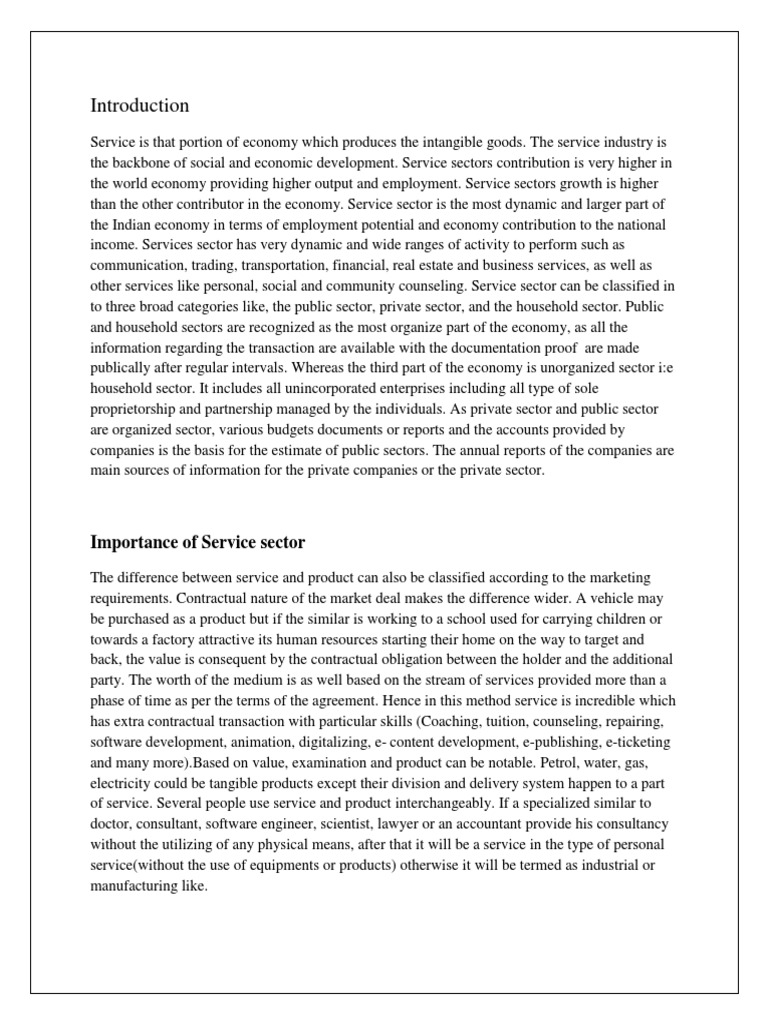 Introduction

Service is that portion of economy which produces the intangible goods. The service industry is the backbone of social and economic development. Service sectors contribution is very higher in the world economy providing higher output and employment. Service sectors growth is higher than the other contributor in the economy. Service sector is the most dynamic and larger part of the Indian economy in terms of employment potential and economy contribution to the national income. Services sector has very dynamic and wide ranges of activity to perform such as communication, trading, transportation, financial, real estate and business services, as well as other services like personal, social and community counseling. Service sector can be classified in to three broad categories like, the public sector, private sector, and the household sector. Public and household sectors are recognized as the most organize part of the economy, as all the information regarding the transaction are available with the documentation proof are made publically after regular intervals. Whereas the third part of the economy is unorganized sector i:e household sector. It includes all unincorporated enterprises including all type of sole proprietorship and partnership managed by the individuals. As private sector and public sector are organized sector, various budgets documents or reports and the accounts provided by companies is the basis for the estimate of public sectors. The annual reports of the companies are main sources of information for the private companies or the private sector.

Importance of Service sector

The difference between service and product can also be classified according to the marketing requirements. Contractual nature of the market deal makes the difference wider. A vehicle may be purchased as a product but if the similar is working to a school used for carrying children or towards a factory attractive its human resources starting their home on the way to target and back, the value is consequent by the contractual obligation between the holder and the additional party. The worth of the medium is as well based on the stream of services provided more than a phase of time as per the terms of the agreement. Hence in this method service is incredible which has extra contractual transaction with particular skills (Coaching, tuition, counseling, repairing, software development, animation, digitalizing, e- content development, e-publishing, e-ticketing and many more).Based on value, examination and product can be notable. Petrol, water, gas, electricity could be tangible products except their division and delivery system happen to a part of service. Several people use service and product interchangeably. If a specialized similar to doctor, consultant, software engineer, scientist, lawyer or an accountant provide his consultancy without the utilizing of any physical means, after that it will be a service in the type of personal service(without the use of equipments or products) otherwise it will be termed as industrial or manufacturing like.